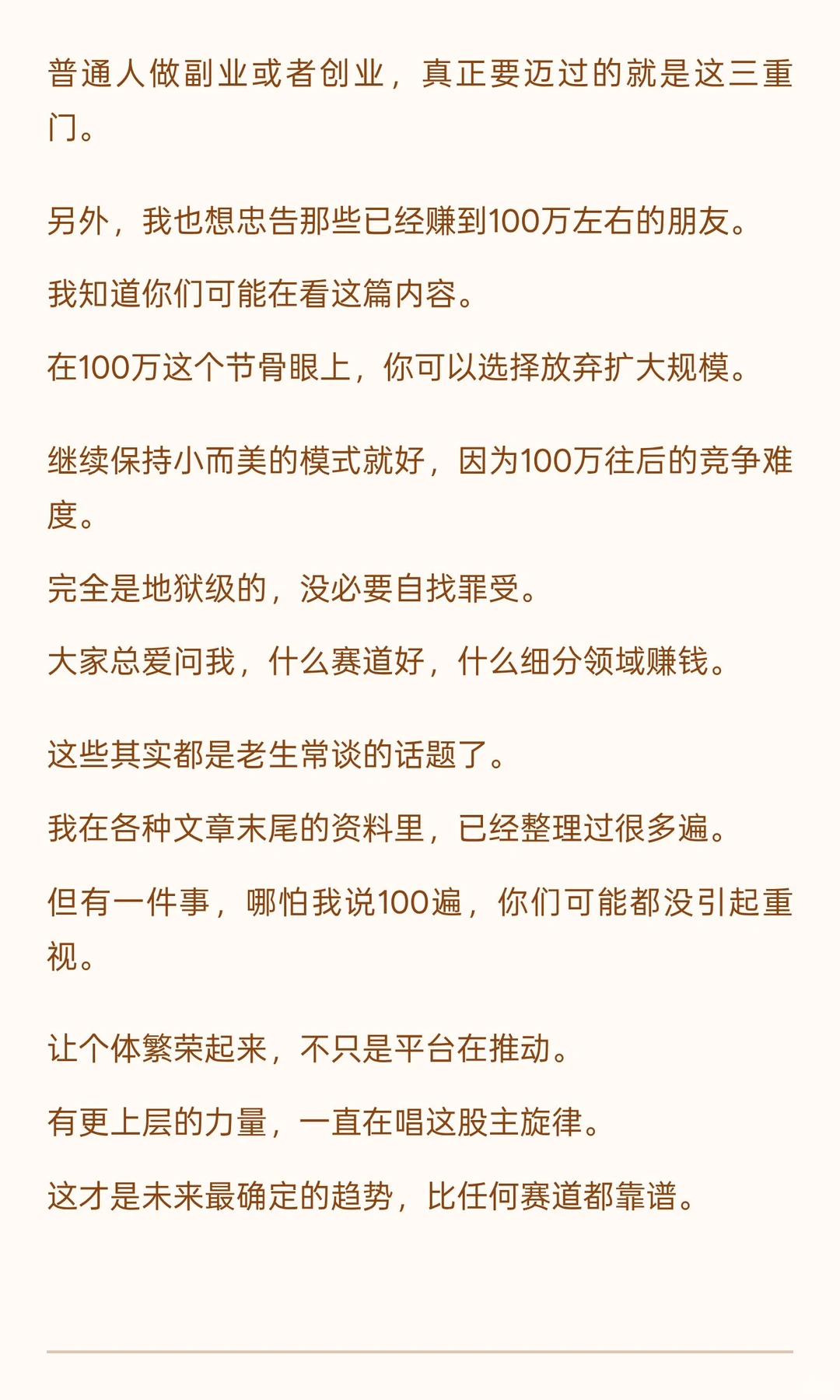 普通人做副业或者创业，真正要迈过的就是这三重门。

另外，我也想忠告那些已经赚到100万左右的朋友。

我知道你们可能在看这篇内容。

在100万这个节骨眼上，你可以选择放弃扩大规模。

继续保持小而美的模式就好，因为100万往后的竞争难度。

完全是地狱级的，没必要自找罪受。

大家总爱问我，什么赛道好，什么细分领域赚钱。

这些其实都是老生常谈的话题了。

我在各种文章末尾的资料里，已经整理过很多遍。

但有一件事，哪怕我说100遍，你们可能都没引起重视。

让个体繁荣起来，不只是平台在推动。

有更上层的力量，一直在唱这股主旋律。

这才是未来最确定的趋势，比任何赛道都靠谱。